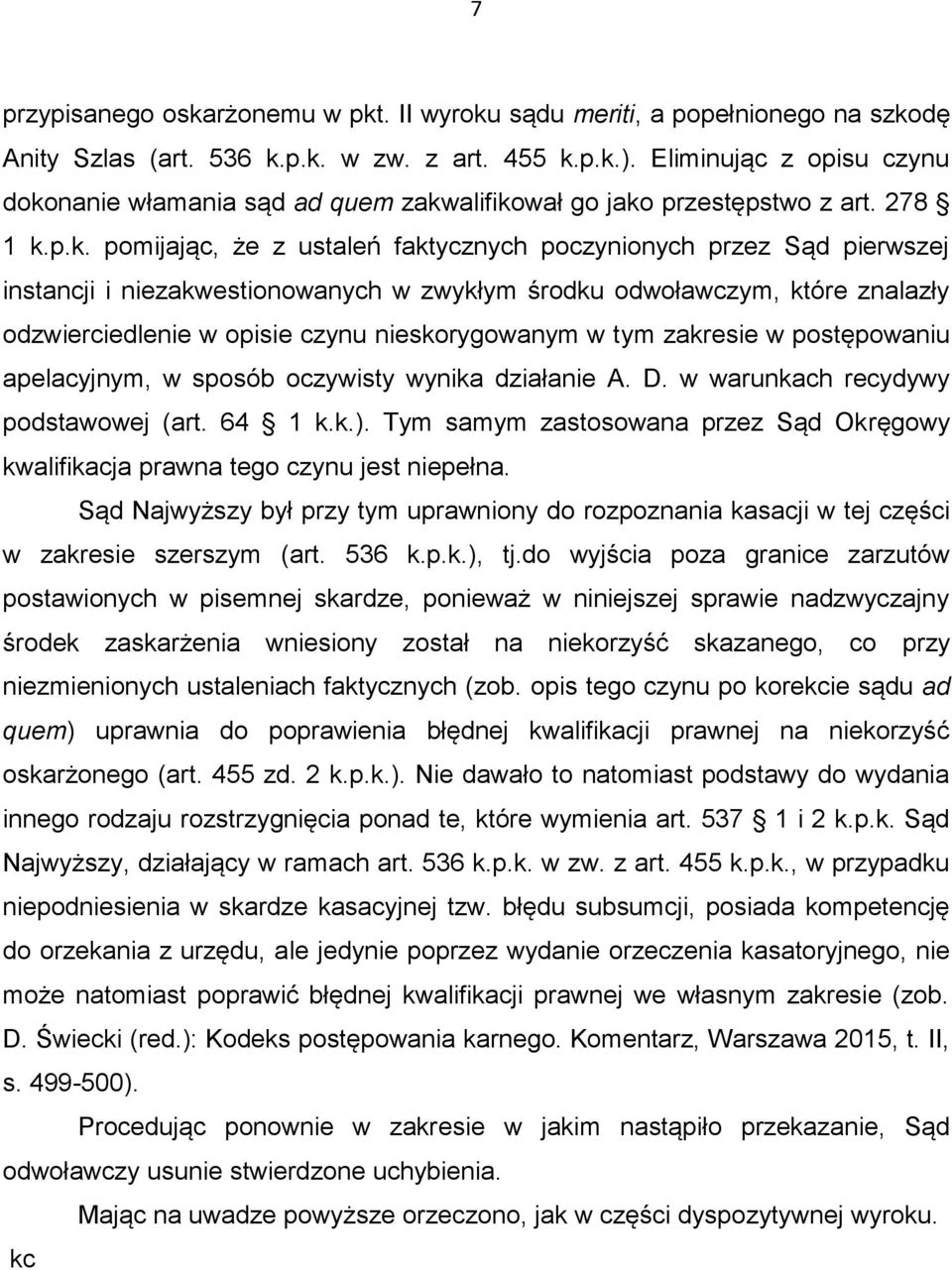 7

przypisanego oskarżonemu w pkt. II wyroku sądu meriti, a popełnionego na szkodę Anity Szlas (art. 536 k.p.k. w zw. z art. 455 k.p.k.). Eliminując z opisu czynu dokonanie włamania sąd ad quem zakwalifikował go jako przestępstwo z art. 278 § 1 k.p.k. pomijając, że z ustaleń faktycznych poczynionych przez Sąd pierwszej instancji i niezakwestionowanych w zwykłym środku odwoławczym, które znalazły odzwierciedlenie w opisie czynu nieskorygowanym w tym zakresie w postępowaniu apelacyjnym, w sposób oczywisty wynika działanie A. D. w warunkach recydywy podstawowej (art. 64 § 1 k.k.). Tym samym zastosowana przez Sąd Okręgowy kwalifikacja prawna tego czynu jest niepełna.

Sąd Najwyższy był przy tym uprawniony do rozpoznania kasacji w tej części w zakresie szerszym (art. 536 k.p.k.), tj.do wyjścia poza granice zarzutów postawionych w pisemnej skardze, ponieważ w niniejszej sprawie nadzwyczajny środek zaskarżenia wniesiony został na niekorzyść skazanego, co przy niezmienionych ustaleniach faktycznych (zob. opis tego czynu po korekcie sądu ad quem) uprawnia do poprawienia błędnej kwalifikacji prawnej na niekorzyść oskarżonego (art. 455 zd. 2 k.p.k.). Nie dawało to natomiast podstawy do wydania innego rodzaju rozstrzygnięcia ponad te, które wymienia art. 537 § 1 i 2 k.p.k. Sąd Najwyższy, działający w ramach art. 536 k.p.k. w zw. z art. 455 k.p.k., w przypadku niepodniesienia w skardze kasacyjnej tzw. błędu subsumcji, posiada kompetencję do orzekania z urzędu, ale jedynie poprzez wydanie orzeczenia kasatoryjnego, nie może natomiast poprawić błędnej kwalifikacji prawnej we własnym zakresie (zob. D. Świecki (red.): Kodeks postępowania karnego. Komentarz, Warszawa 2015, t. II, s. 499-500).

Procedując ponownie w zakresie w jakim nastąpiło przekazanie, Sąd odwoławczy usunie stwierdzone uchybienia.

Mając na uwadze powyższe orzeczono, jak w części dyspozytywnej wyroku.

kc